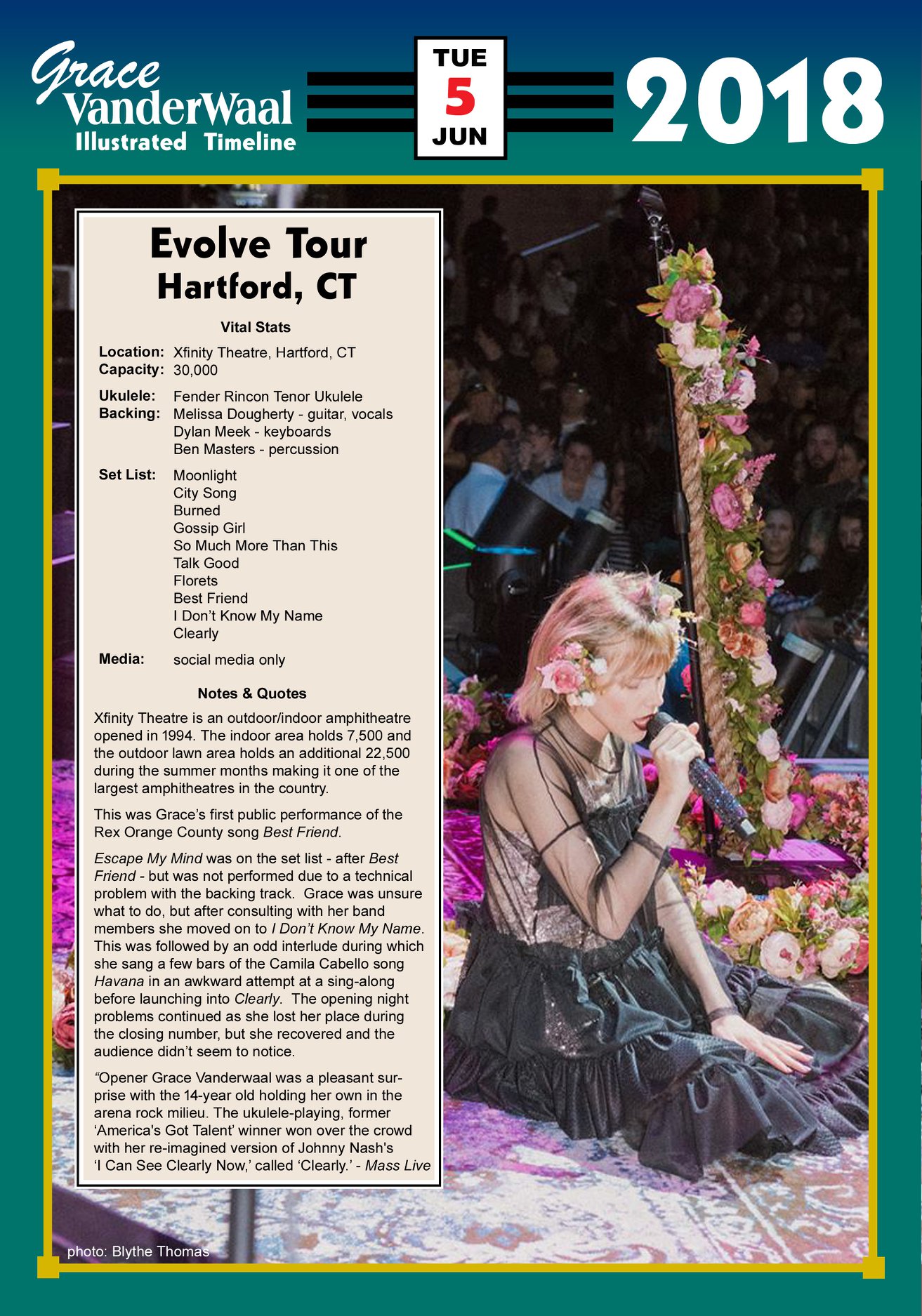 Grace VanderWaal
Illustrated Timeline

TUE
5
JUN

2018

Evolve Tour
Hartford, CT

Vital Stats

Location: Xfinity Theatre, Hartford, CT
Capacity: 30,000

Ukulele: Fender Rincon Tenor Ukulele
Backing: Melissa Dougherty - guitar, vocals
Dylan Meek - keyboards
Ben Masters - percussion

Set List: Moonlight
City Song
Burned
Gossip Girl
So Much More Than This
Talk Good
Florets
Best Friend
I Don't Know My Name
Clearly

Media: social media only

Notes & Quotes

Xfinity Theatre is an outdoor/indoor amphitheatre opened in 1994. The indoor area holds 7,500 and the outdoor lawn area holds an additional 22,500 during the summer months making it one of the largest amphitheatres in the country.

This was Grace's first public performance of the Rex Orange County song Best Friend.

Escape My Mind was on the set list - after Best Friend - but was not performed due to a technical problem with the backing track. Grace was unsure what to do, but after consulting with her band members she moved on to I Don't Know My Name. This was followed by an odd interlude during which she sang a few bars of the Camila Cabello song Havana in an awkward attempt at a sing-along before launching into Clearly. The opening night problems continued as she lost her place during the closing number, but she recovered and the audience didn't seem to notice.

"Opener Grace Vanderwaal was a pleasant surprise with the 14-year old holding her own in the arena rock milieu. The ukulele-playing, former 'America's Got Talent' winner won over the crowd with her re-imagined version of Johnny Nash's 'I Can See Clearly Now,' called 'Clearly.' - Mass Live

photo: Blythe Thomas